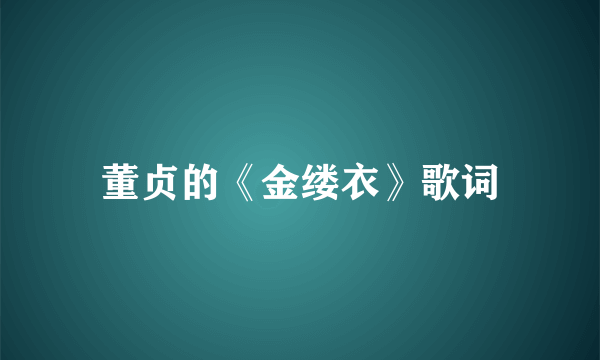 董贞的《金缕衣》歌词